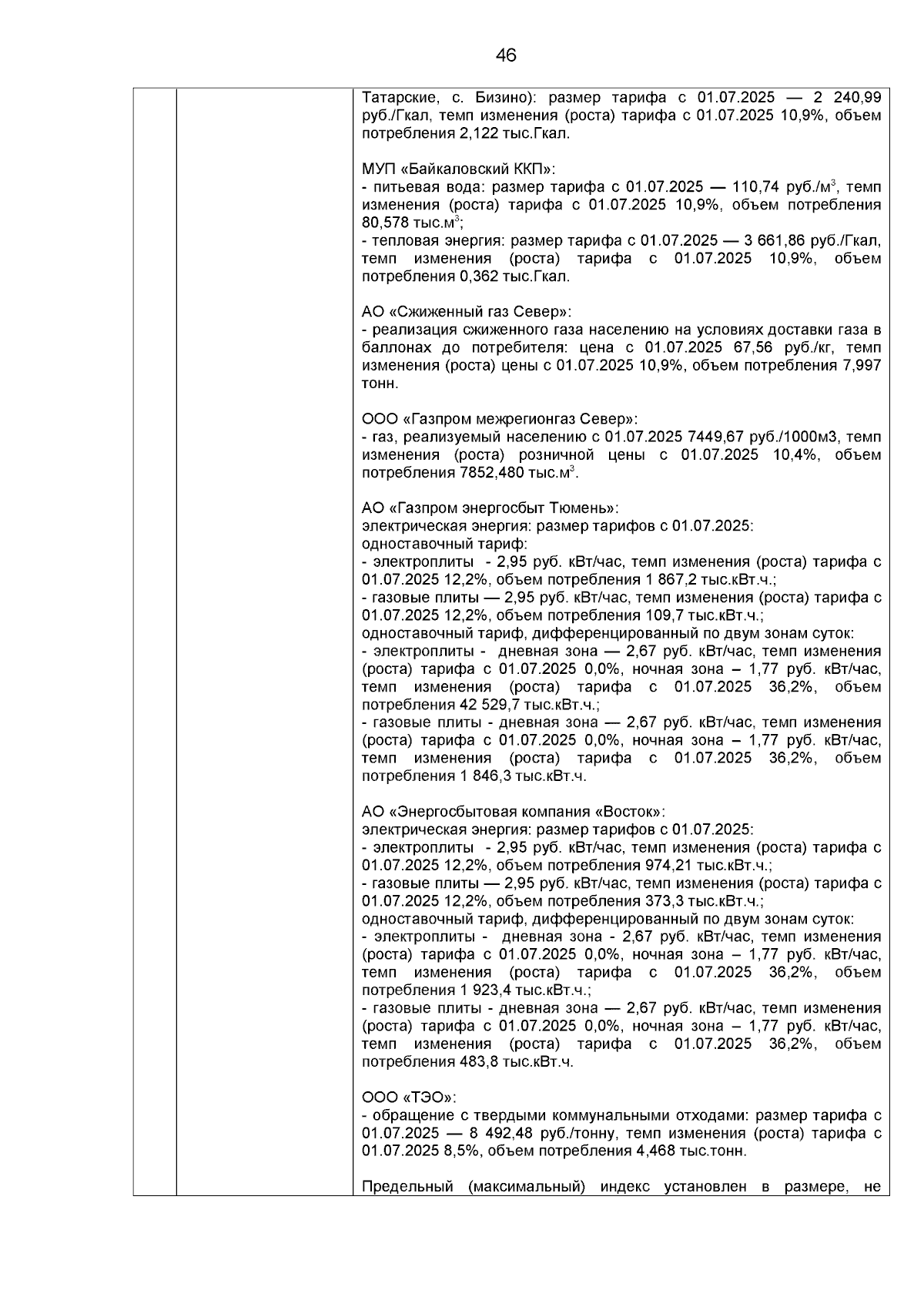 46

Татарские, с. Бизино): размер тарифа с 01.07.2025 — 2 240,99 руб./Гкал, темп изменения (роста) тарифа с 01.07.2025 10,9%, объем потребления 2,122 тыс.Гкал.

МУП «Байкаловский ККП»:
- питьевая вода: размер тарифа с 01.07.2025 — 110,74 руб./м$^3$, темп изменения (роста) тарифа с 01.07.2025 10,9%, объем потребления 80,578 тыс.м$^3$;
- тепловая энергия: размер тарифа с 01.07.2025 — 3 661,86 руб./Гкал, темп изменения (роста) тарифа с 01.07.2025 10,9%, объем потребления 0,362 тыс.Гкал.

АО «Сжиженный газ Север»:
- реализация сжиженного газа населению на условиях доставки газа в баллонах до потребителя: цена с 01.07.2025 67,56 руб./кг, темп изменения (роста) цены с 01.07.2025 10,9%, объем потребления 7,997 тонн.

ООО «Газпром межрегионгаз Север»:
- газ, реализуемый населению с 01.07.2025 7449,67 руб./1000м3, темп изменения (роста) розничной цены с 01.07.2025 10,4%, объем потребления 7852,480 тыс.м$^3$.

АО «Газпром энергосбыт Тюмень»:
электрическая энергия: размер тарифов с 01.07.2025:
одноставочный тариф:
- электроплиты - 2,95 руб. кВт/час, темп изменения (роста) тарифа с 01.07.2025 12,2%, объем потребления 1 867,2 тыс.кВт.ч.;
- газовые плиты — 2,95 руб. кВт/час, темп изменения (роста) тарифа с 01.07.2025 12,2%, объем потребления 109,7 тыс.кВт.ч.;
одноставочный тариф, дифференцированный по двум зонам суток:
- электроплиты - дневная зона — 2,67 руб. кВт/час, темп изменения (роста) тарифа с 01.07.2025 0,0%, ночная зона – 1,77 руб. кВт/час, темп изменения (роста) тарифа с 01.07.2025 36,2%, объем потребления 42 529,7 тыс.кВт.ч.;
- газовые плиты - дневная зона — 2,67 руб. кВт/час, темп изменения (роста) тарифа с 01.07.2025 0,0%, ночная зона – 1,77 руб. кВт/час, темп изменения (роста) тарифа с 01.07.2025 36,2%, объем потребления 1 846,3 тыс.кВт.ч.

АО «Энергосбытовая компания «Восток»:
электрическая энергия: размер тарифов с 01.07.2025:
- электроплиты - 2,95 руб. кВт/час, темп изменения (роста) тарифа с 01.07.2025 12,2%, объем потребления 974,21 тыс.кВт.ч.;
- газовые плиты — 2,95 руб. кВт/час, темп изменения (роста) тарифа с 01.07.2025 12,2%, объем потребления 373,3 тыс.кВт.ч.;
одноставочный тариф, дифференцированный по двум зонам суток:
- электроплиты - дневная зона - 2,67 руб. кВт/час, темп изменения (роста) тарифа с 01.07.2025 0,0%, ночная зона – 1,77 руб. кВт/час, темп изменения (роста) тарифа с 01.07.2025 36,2%, объем потребления 1 923,4 тыс.кВт.ч.;
- газовые плиты - дневная зона — 2,67 руб. кВт/час, темп изменения (роста) тарифа с 01.07.2025 0,0%, ночная зона – 1,77 руб. кВт/час, темп изменения (роста) тарифа с 01.07.2025 36,2%, объем потребления 483,8 тыс.кВт.ч.

ООО «ТЭО»:
- обращение с твердыми коммунальными отходами: размер тарифа с 01.07.2025 — 8 492,48 руб./тонну, темп изменения (роста) тарифа с 01.07.2025 8,5%, объем потребления 4,468 тыс.тонн.

Предельный (максимальный) индекс установлен в размере, не